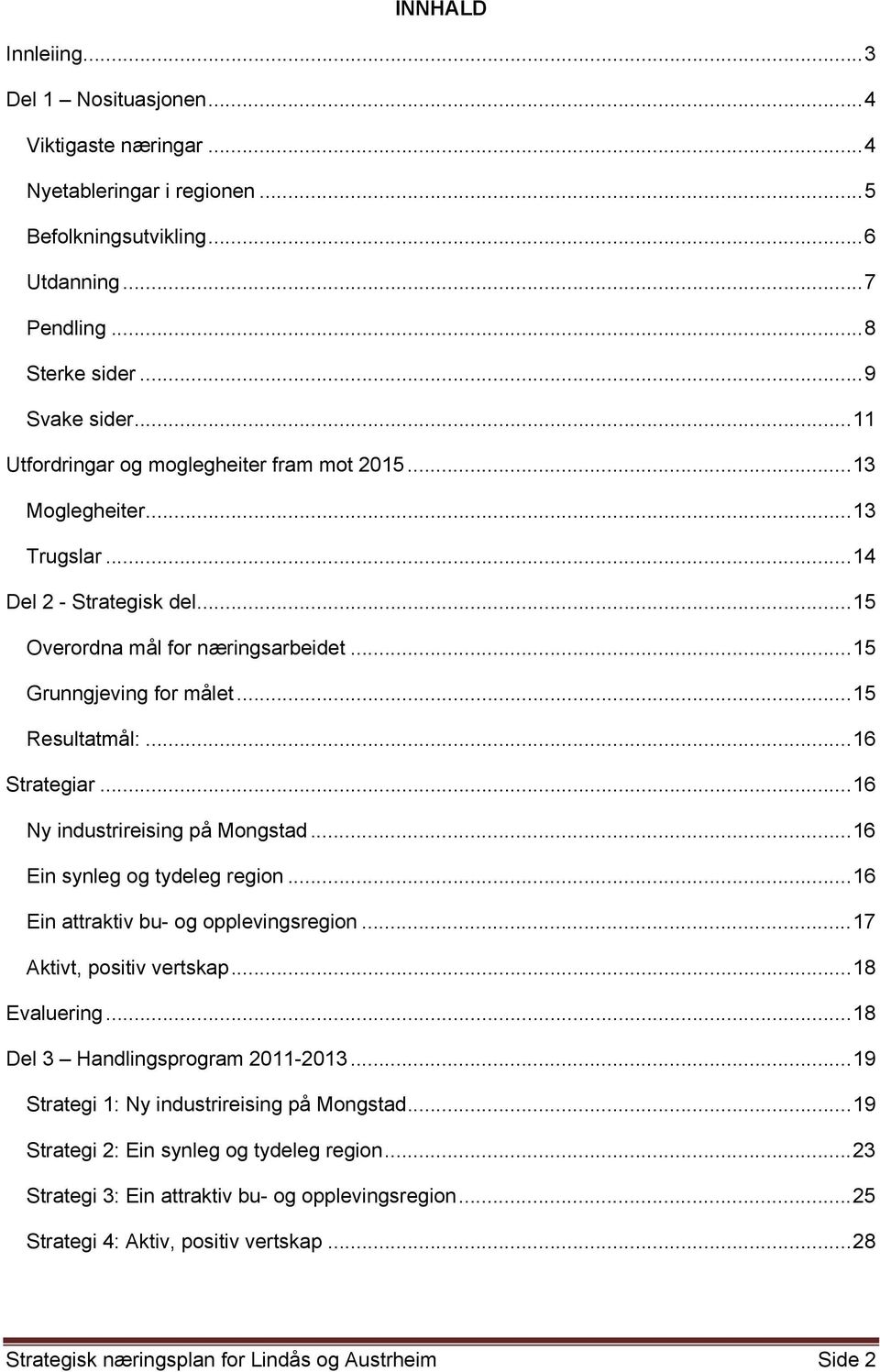 INNHALD

Innleiing...3

Del 1 – Nosituasjonen...4

Viktigaste næringar...4

Nyetableringar i regionen...5

Befolkningsutvikling...6

Utdanning...7

Pendling...8

Sterke sider...9

Svake sider...11

Utfordringar og moglegheiter fram mot 2015...13

Moglegheiter...13

Trugslar...14

Del 2 - Strategisk del...15

Overordna mål for næringsarbeidet...15

Grunngjeving for målet...15

Resultatmål:...16

Strategiar...16

Ny industrireising på Mongstad...16

Ein synleg og tydeleg region...16

Ein attraktiv bu- og opplevingsregion...17

Aktivt, positiv vertskap...18

Evaluering...18

Del 3 – Handlingsprogram 2011-2013...19

Strategi 1: Ny industrireising på Mongstad...19

Strategi 2: Ein synleg og tydeleg region...23

Strategi 3: Ein attraktiv bu- og opplevingsregion...25

Strategi 4: Aktiv, positiv vertskap...28

Strategisk næringsplan for Lindås og Austrheim Side 2